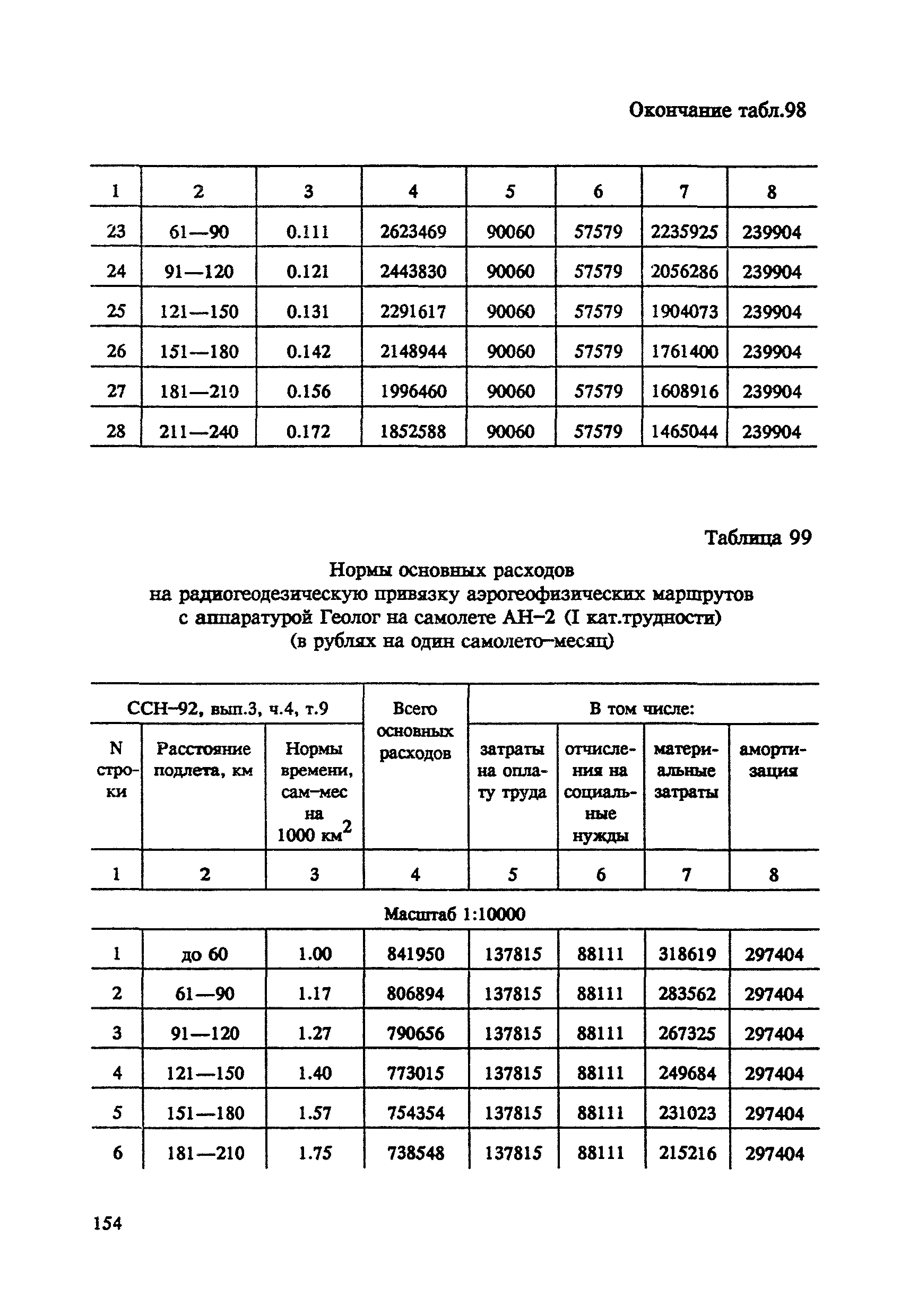 Окончание табл.98

| 1 | 2 | 3 | 4 | 5 | 6 | 7 | 8 |
|---|---|---|---|---|---|---|---|
| 23 | 61—90 | 0.111 | 2623469 | 90060 | 57579 | 2235925 | 239904 |
| 24 | 91—120 | 0.121 | 2443830 | 90060 | 57579 | 2056286 | 239904 |
| 25 | 121—150 | 0.131 | 2291617 | 90060 | 57579 | 1904073 | 239904 |
| 26 | 151—180 | 0.142 | 2148944 | 90060 | 57579 | 1761400 | 239904 |
| 27 | 181—210 | 0.156 | 1996460 | 90060 | 57579 | 1608916 | 239904 |
| 28 | 211—240 | 0.172 | 1852588 | 90060 | 57579 | 1465044 | 239904 |

Таблица 99

Нормы основных расходов
на радиогеодезическую привязку аэрогеофизических маршрутов
с аппаратурой Геолог на самолете АН–2 (I кат.трудности)
(в рублях на один самолето–месяц)

| ССН–92, вып.3, ч.4, т.9 | | | Всего основных расходов | В том числе: | | | |
|---|---|---|---|---|---|---|---|
| N строки | Расстояние подлета, км | Нормы времени, сам–мес на 1000 км$^2$ | | затраты на оплату труда | отчисления на социальные нужды | материальные затраты | амортизация |
| 1 | 2 | 3 | 4 | 5 | 6 | 7 | 8 |
| Масштаб 1:10000 | | | | | | | |
| 1 | до 60 | 1.00 | 841950 | 137815 | 88111 | 318619 | 297404 |
| 2 | 61—90 | 1.17 | 806894 | 137815 | 88111 | 283562 | 297404 |
| 3 | 91—120 | 1.27 | 790656 | 137815 | 88111 | 267325 | 297404 |
| 4 | 121—150 | 1.40 | 773015 | 137815 | 88111 | 249684 | 297404 |
| 5 | 151—180 | 1.57 | 754354 | 137815 | 88111 | 231023 | 297404 |
| 6 | 181—210 | 1.75 | 738548 | 137815 | 88111 | 215216 | 297404 |

154